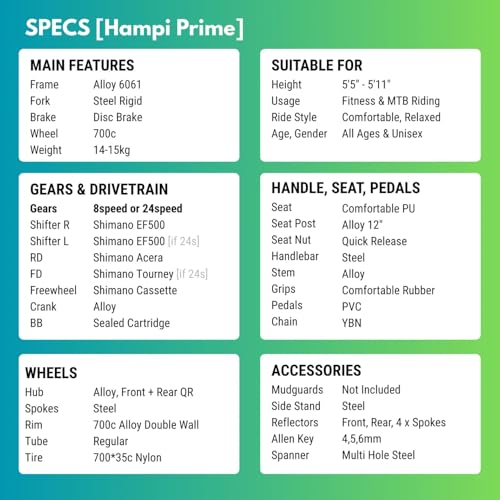 SPECS [Hampi Prime]

MAIN FEATURES
Frame Alloy 6061
Fork Steel Rigid
Brake Disc Brake
Wheel 700c
Weight 14-15kg

GEARS & DRIVETRAIN
Gears 8speed or 24speed
Shifter R Shimano EF500
Shifter L Shimano EF500 [if 24s]
RD Shimano Acera
FD Shimano Tourney [if 24s]
Freewheel Shimano Cassette
Crank Alloy
BB Sealed Cartridge

WHEELS
Hub Alloy, Front + Rear QR
Spokes Steel
Rim 700c Alloy Double Wall
Tube Regular
Tire 700*35c Nylon

SUITABLE FOR
Height 5'5" - 5'11"
Usage Fitness & MTB Riding
Ride Style Comfortable, Relaxed
Age, Gender All Ages & Unisex

HANDLE, SEAT, PEDALS
Seat Comfortable PU
Seat Post Alloy 12"
Seat Nut Quick Release
Handlebar Steel
Stem Alloy
Grips Comfortable Rubber
Pedals PVC
Chain YBN

ACCESSORIES
Mudguards Not Included
Side Stand Steel
Reflectors Front, Rear, 4 x Spokes
Allen Key 4,5,6mm
Spanner Multi Hole Steel